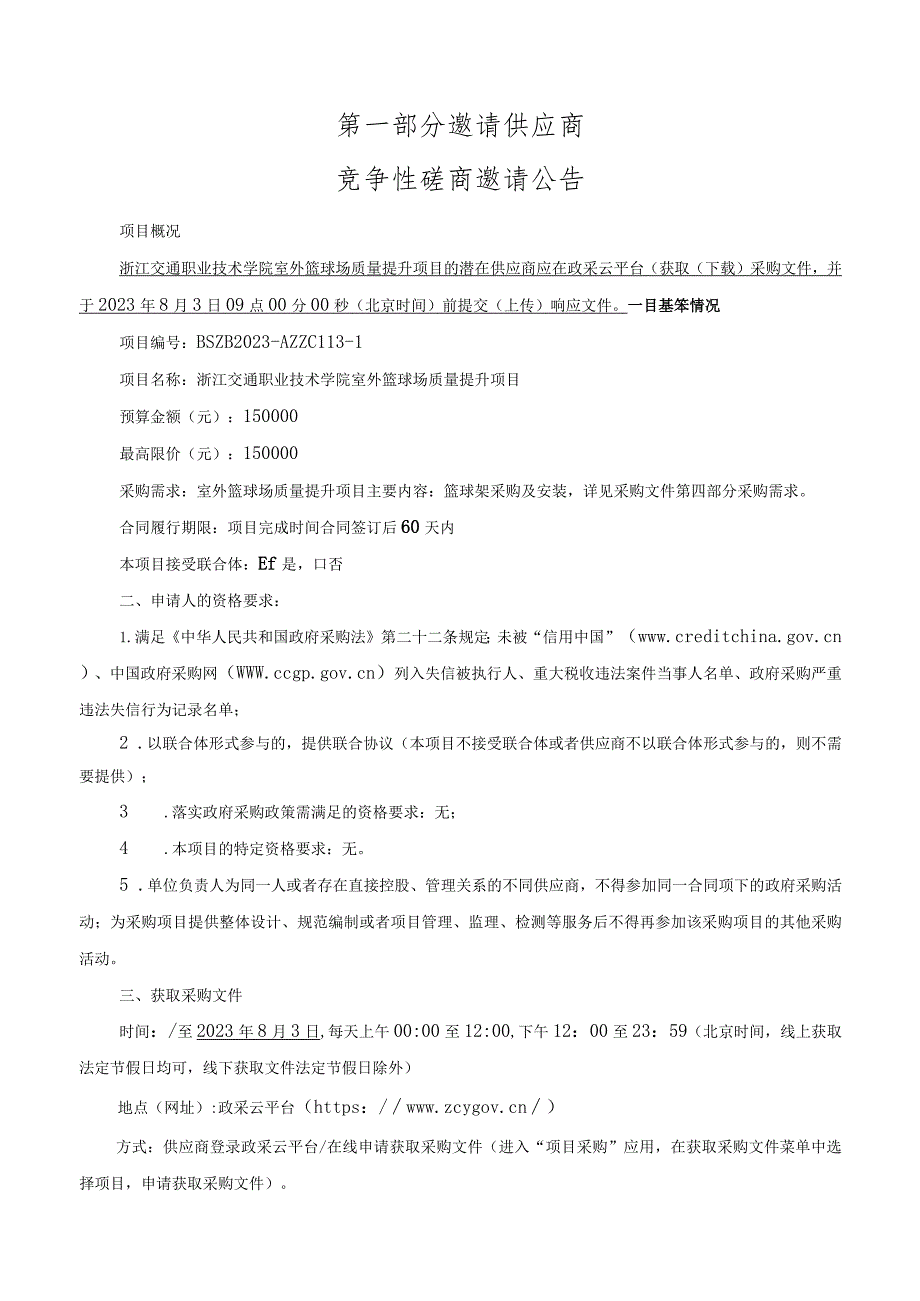 第一部分邀请供应商

竞争性磋商邀请公告

项目概况

浙江交通职业技术学院室外篮球场质量提升项目的潜在供应商应在政采云平台（获取（下载）采购文件，并于2023年8月3日09点00分00秒（北京时间）前提交（上传）响应文件。一目基笨情况

项目编号：BSZB2023-AZZC113-1

项目名称：浙江交通职业技术学院室外篮球场质量提升项目

预算金额（元）：150000

最高限价（元）：150000

采购需求：室外篮球场质量提升项目主要内容：篮球架采购及安装，详见采购文件第四部分采购需求。

合同履行期限：项目完成时间合同签订后60天内

本项目接受联合体：Ef是，口否

二、申请人的资格要求：

1.满足《中华人民共和国政府采购法》第二十二条规定 未被“信用中国”（www.creditchina.gov.cn）、中国政府采购网（WWW.ccgp.gov.cn）列入失信被执行人、重大税收违法案件当事人名单、政府采购严重违法失信行为记录名单；

2．以联合体形式参与的，提供联合协议（本项目不接受联合体或者供应商不以联合体形式参与的，则不需要提供）；

3　.落实政府采购政策需满足的资格要求：无；

4　.本项目的特定资格要求：无。

5．单位负责人为同一人或者存在直接控股、管理关系的不同供应商，不得参加同一合同项下的政府采购活动；为采购项目提供整体设计、规范编制或者项目管理、监理、检测等服务后不得再参加该采购项目的其他采购活动。

三、获取采购文件

时间：/至2023年8月3日,每天上午00:00至12:00,下午12：00至23：59（北京时间，线上获取法定节假日均可，线下获取文件法定节假日除外）

地点（网址）:政采云平台（https：//www.zcygov.cn/）

方式：供应商登录政采云平台/在线申请获取采购文件（进入“项目采购”应用，在获取采购文件菜单中选择项目，申请获取采购文件）。